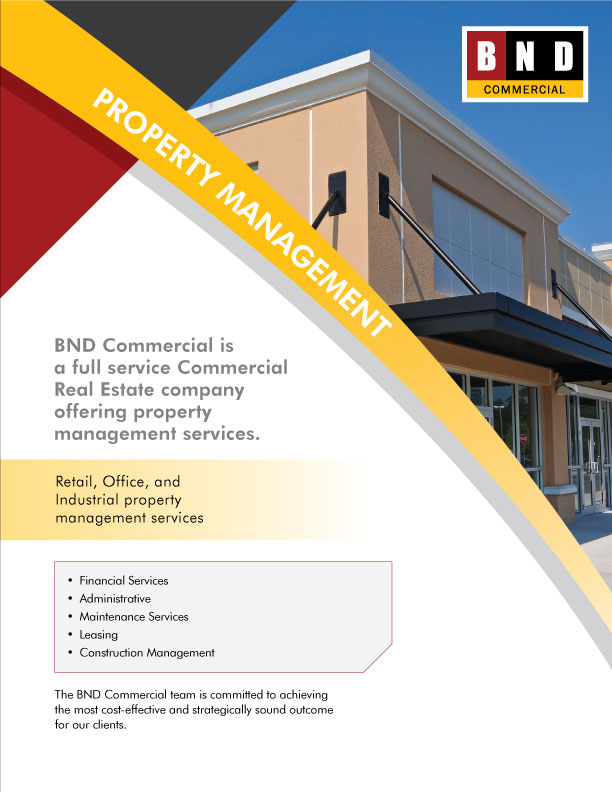 BND
COMMERCIAL

PROPERTY MANAGEMENT

BND Commercial is a full service Commercial Real Estate company offering property management services.

Retail, Office, and Industrial property management services

• Financial Services
• Administrative
• Maintenance Services
• Leasing
• Construction Management

The BND Commercial team is committed to achieving the most cost-effective and strategically sound outcome for our clients.